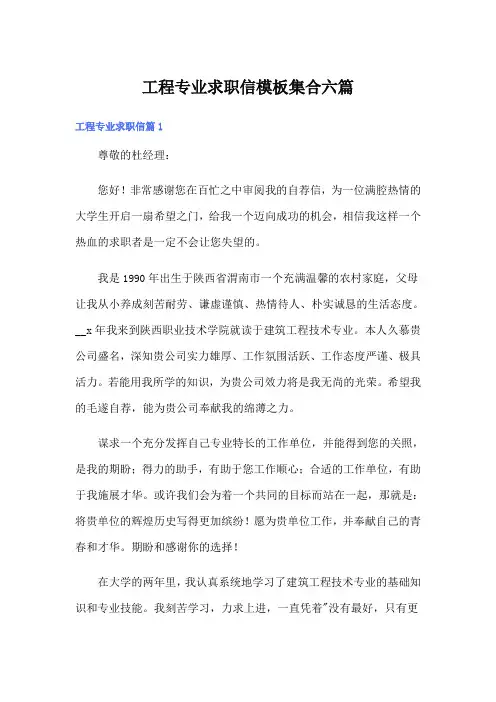 工程专业求职信模板集合六篇

工程专业求职信篇1

尊敬的杜经理：

您好！非常感谢您在百忙之中审阅我的自荐信，为一位满腔热情的大学生开启一扇希望之门，给我一个迈向成功的机会，相信我这样一个热血的求职者是一定不会让您失望的。

我是1990年出生于陕西省渭南市一个充满温馨的农村家庭，父母让我从小养成刻苦耐劳、谦虚谨慎、热情待人、朴实诚恳的生活态度。__x年我来到陕西职业技术学院就读于建筑工程技术专业。本人久慕贵公司盛名，深知贵公司实力雄厚、工作氛围活跃、工作态度严谨、极具活力。若能用我所学的知识，为贵公司效力将是我无尚的光荣。希望我的毛遂自荐，能为贵公司奉献我的绵薄之力。

谋求一个充分发挥自己专业特长的工作单位，并能得到您的关照，是我的期盼；得力的助手，有助于您工作顺心；合适的工作单位，有助于我施展才华。或许我们会为着一个共同的目标而站在一起，那就是：将贵单位的辉煌历史写得更加缤纷！愿为贵单位工作，并奉献自己的青春和才华。期盼和感谢你的选择！

在大学的两年里，我认真系统地学习了建筑工程技术专业的基础知识和专业技能。我刻苦学习，力求上进，一直凭着"没有最好，只有更